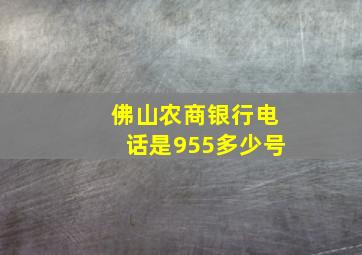 佛山农商银行电话是955多少号